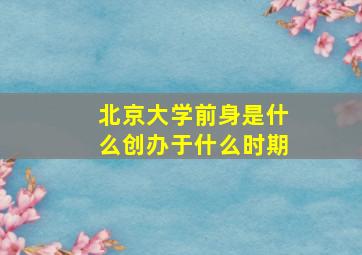 北京大学前身是什么创办于什么时期